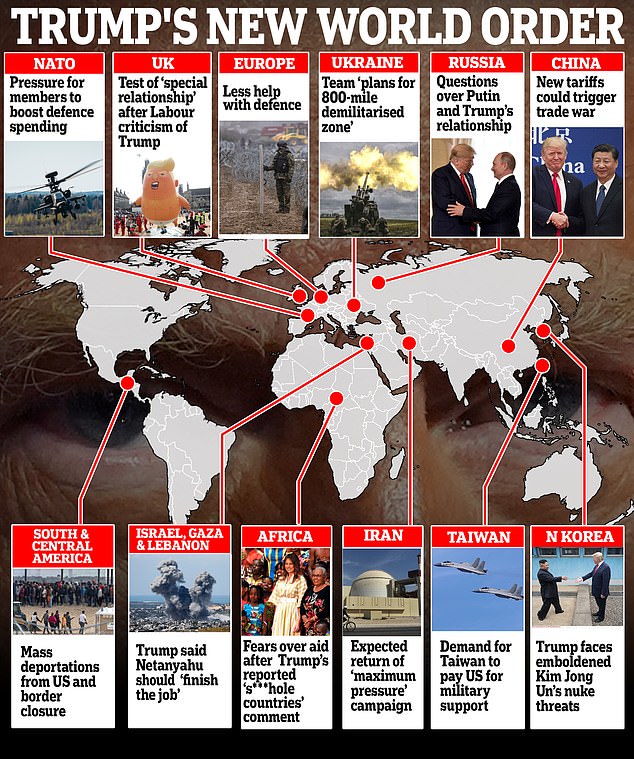 TRUMP'S NEW WORLD ORDER

NATO
Pressure for members to boost defence spending

UK
Test of 'special relationship' after Labour criticism of Trump

EUROPE
Less help with defence

UKRAINE
Team 'plans for 800-mile demilitarised zone'

RUSSIA
Questions over Putin and Trump's relationship

CHINA
New tariffs could trigger trade war

SOUTH & CENTRAL AMERICA
Mass deportations from US and border closure

ISRAEL, GAZA & LEBANON
Trump said Netanyahu should 'finish the job'

AFRICA
Fears over aid after Trump's reported 's***hole countries' comment

IRAN
Expected return of 'maximum pressure' campaign

TAIWAN
Demand for Taiwan to pay US for military support

N KOREA
Trump faces emboldened Kim Jong Un's nuke threats